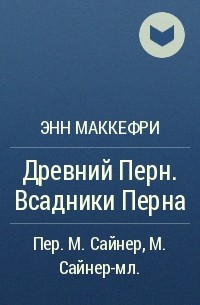 ЭНН МАККЕФРИ

Древний Перн. Всадники Перна

Пер. М. Сайнер, М. Сайнер-мл.